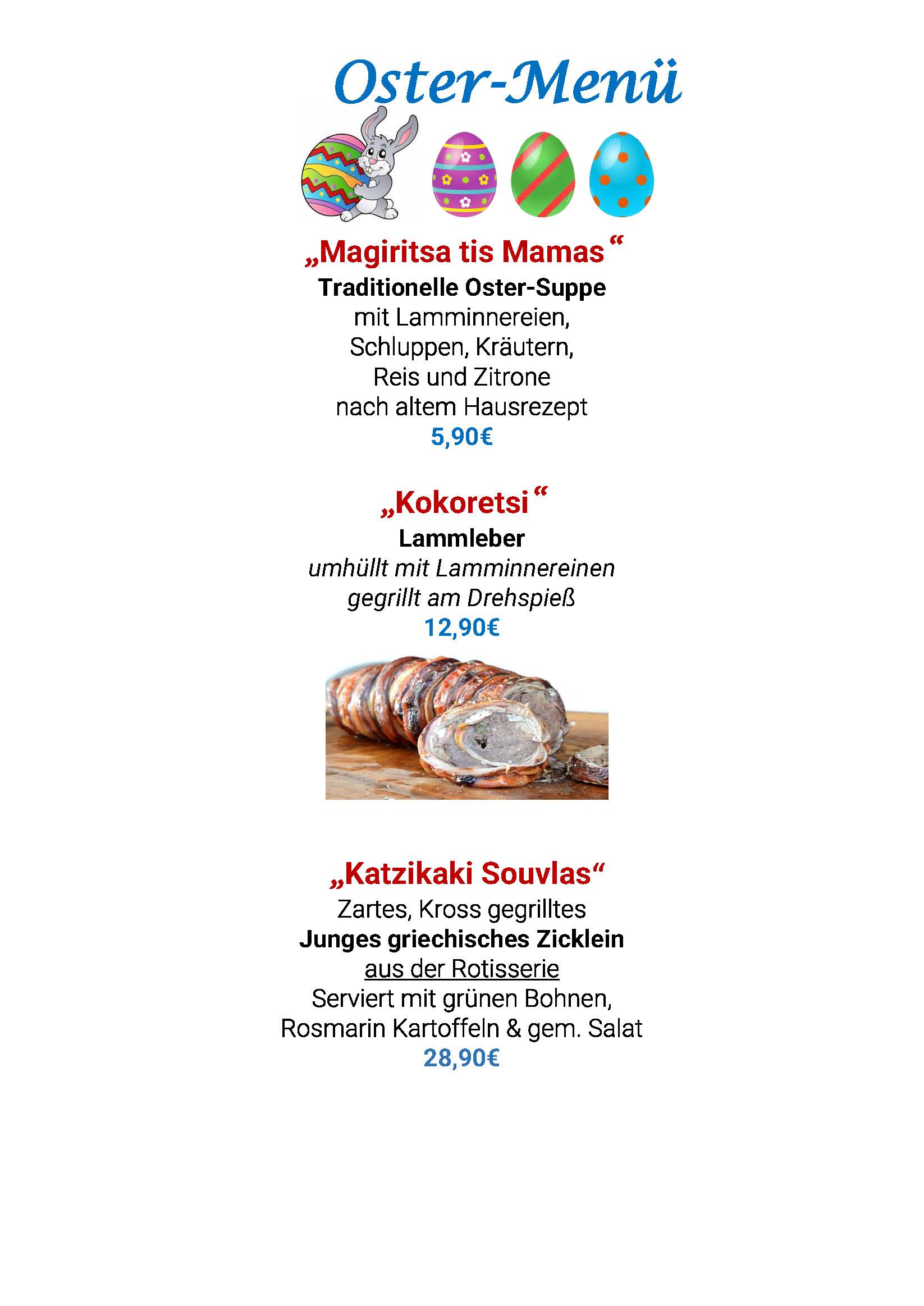 Oster-Menü

„Magiritsa tis Mamas“
Traditionelle Oster-Suppe
mit Lamminnereien,
Schluppen, Kräutern,
Reis und Zitrone
nach altem Hausrezept
5,90€

„Kokoretsi“
Lammleber
umhüllt mit Lamminnereinen
gegrillt am Drehspieß
12,90€

„Katzikaki Souvlas“
Zartes, Kross gegrilltes
Junges griechisches Zicklein
aus der Rotisserie
Serviert mit grünen Bohnen,
Rosmarin Kartoffeln & gem. Salat
28,90€